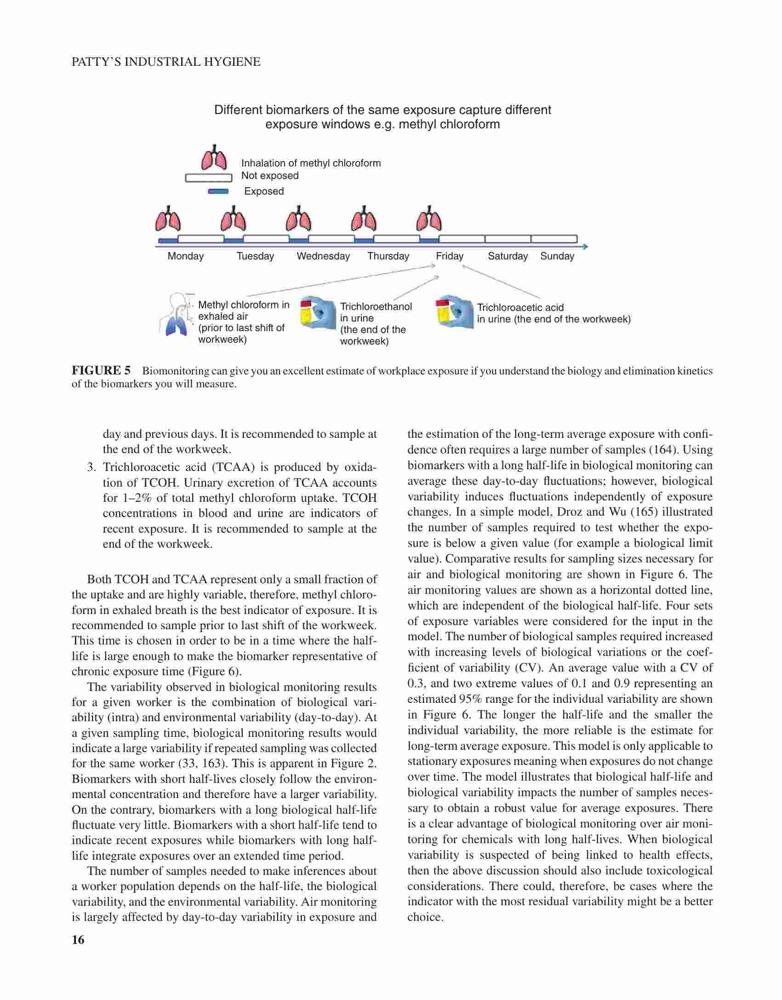 PATTY'S INDUSTRIAL HYGIENE

Different biomarkers of the same exposure capture different exposure windows e.g. methyl chloroform

Inhalation of methyl chloroform
Not exposed
Exposed

Monday Tuesday Wednesday Thursday Friday Saturday Sunday

Methyl chloroform in exhaled air (prior to last shift of workweek)

Trichloroethanol in urine (the end of the workweek)

Trichloroacetic acid in urine (the end of the workweek)

FIGURE 5 Biomonitoring can give you an excellent estimate of workplace exposure if you understand the biology and elimination kinetics of the biomarkers you will measure.

day and previous days. It is recommended to sample at the end of the workweek.

3. Trichloroacetic acid (TCAA) is produced by oxidation of TCOH. Urinary excretion of TCAA accounts for 1–2% of total methyl chloroform uptake. TCOH concentrations in blood and urine are indicators of recent exposure. It is recommended to sample at the end of the workweek.

Both TCOH and TCAA represent only a small fraction of the uptake and are highly variable, therefore, methyl chloroform in exhaled breath is the best indicator of exposure. It is recommended to sample prior to last shift of the workweek. This time is chosen in order to be in a time where the half-life is large enough to make the biomarker representative of chronic exposure time (Figure 6).

The variability observed in biological monitoring results for a given worker is the combination of biological variability (intra) and environmental variability (day-to-day). At a given sampling time, biological monitoring results would indicate a large variability if repeated sampling was collected for the same worker (33, 163). This is apparent in Figure 2. Biomarkers with short half-lives closely follow the environmental concentration and therefore have a larger variability. On the contrary, biomarkers with a long biological half-life fluctuate very little. Biomarkers with a short half-life tend to indicate recent exposures while biomarkers with long half-life integrate exposures over an extended time period.

The number of samples needed to make inferences about a worker population depends on the half-life, the biological variability, and the environmental variability. Air monitoring is largely affected by day-to-day variability in exposure and the estimation of the long-term average exposure with confidence often requires a large number of samples (164). Using biomarkers with a long half-life in biological monitoring can average these day-to-day fluctuations; however, biological variability induces fluctuations independently of exposure changes. In a simple model, Droz and Wu (165) illustrated the number of samples required to test whether the exposure is below a given value (for example a biological limit value). Comparative results for sampling sizes necessary for air and biological monitoring are shown in Figure 6. The air monitoring values are shown as a horizontal dotted line, which are independent of the biological half-life. Four sets of exposure variables were considered for the input in the model. The number of biological samples required increased with increasing levels of biological variations or the coefficient of variability (CV). An average value with a CV of 0.3, and two extreme values of 0.1 and 0.9 representing an estimated 95% range for the individual variability are shown in Figure 6. The longer the half-life and the smaller the individual variability, the more reliable is the estimate for long-term average exposure. This model is only applicable to stationary exposures meaning when exposures do not change over time. The model illustrates that biological half-life and biological variability impacts the number of samples necessary to obtain a robust value for average exposures. There is a clear advantage of biological monitoring over air monitoring for chemicals with long half-lives. When biological variability is suspected of being linked to health effects, then the above discussion should also include toxicological considerations. There could, therefore, be cases where the indicator with the most residual variability might be a better choice.

16